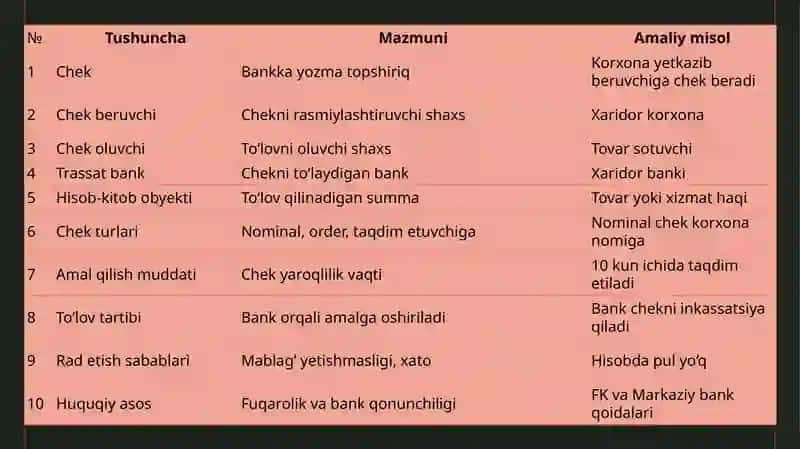 | № | Tushuncha | Mazmuni | Amaliy misol |
|---|---|---|---|
| 1 | Chek | Bankka yozma topshiriq | Korxona yetkazib beruvchiga chek beradi |
| 2 | Chek beruvchi | Chekni rasmiylashtiruvchi shaxs | Xaridor korxona |
| 3 | Chek oluvchi | To'lovni oluvchi shaxs | Tovar sotuvchi |
| 4 | Trassat bank | Chekni to'laydigan bank | Xaridor banki |
| 5 | Hisob-kitob obyekti | To'lov qilinadigan summa | Tovar yoki xizmat haqi |
| 6 | Chek turlari | Nominal, order, taqdim etuvchiga | Nominal chek korxona nomiga |
| 7 | Amal qilish muddati | Chek yaroqlilik vaqti | 10 kun ichida taqdim etiladi |
| 8 | To'lov tartibi | Bank orqali amalga oshiriladi | Bank chekni inkassatsiya qiladi |
| 9 | Rad etish sabablari | Mablag' yetishmasligi, xato | Hisobda pul yo'q |
| 10 | Huquqiy asos | Fuqarolik va bank qonunchiligi | FK va Markaziy bank qoidalari |